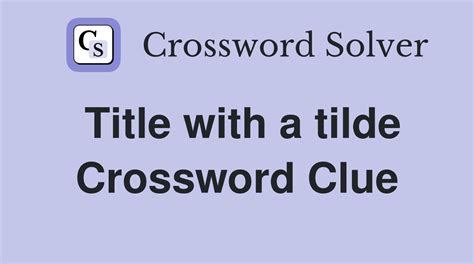 CS Crossword Solver

Title with a tilde Crossword Clue